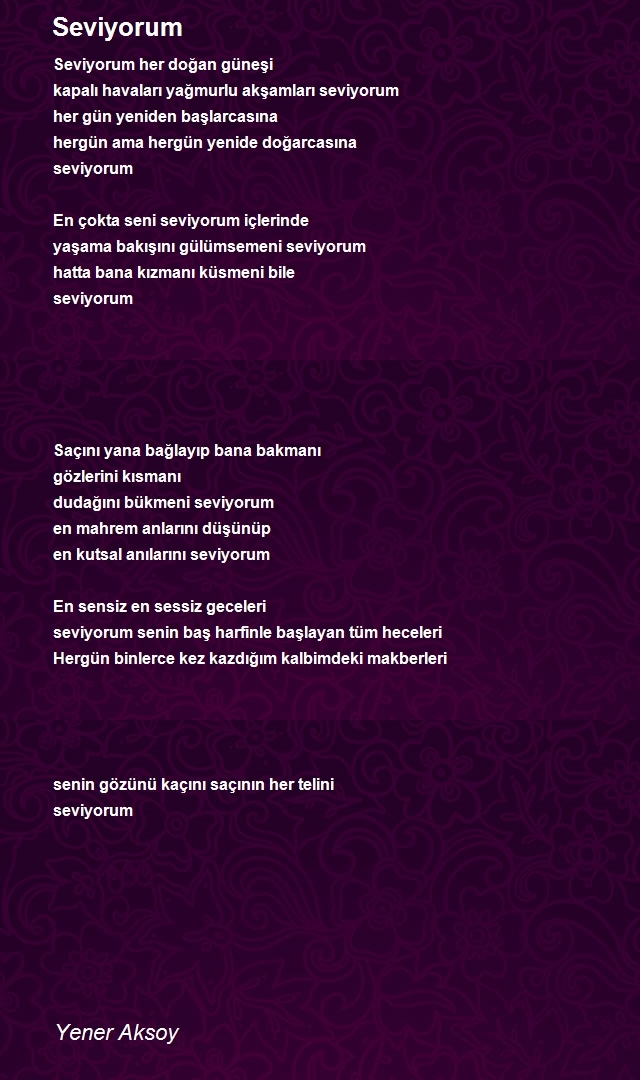 Seviyorum

Seviyorum her doğan güneşi
kapalı havaları yağmurlu akşamları seviyorum
her gün yeniden başlarcasına
hergün ama hergün yenide doğarcasına
seviyorum

En çokta seni seviyorum içlerinde
yaşama bakışını gülümsemeni seviyorum
hatta bana kızmanı küsmeni bile
seviyorum

Saçını yana bağlayıp bana bakmanı
gözlerini kısmanı
dudağını bükmeni seviyorum
en mahrem anlarını düşünüp
en kutsal anılarını seviyorum

En sensiz en sessiz geceleri
seviyorum senin baş harfinle başlayan tüm heceleri
Hergün binlerce kez kazdığım kalbimdeki makberleri

senin gözünü kaçını saçının her telini
seviyorum

Yener Aksoy